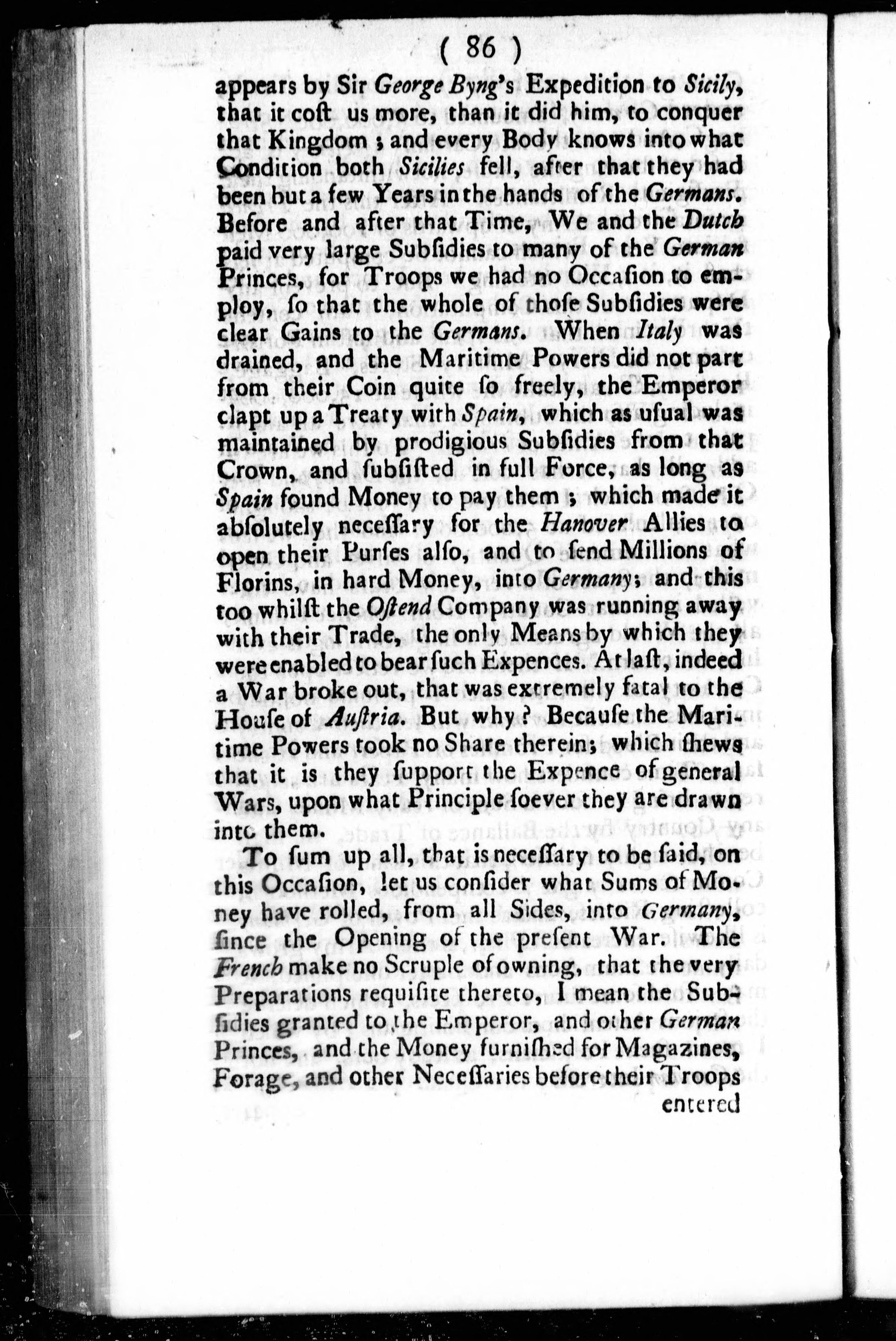 ( 86 )

appears by Sir George Byng's Expedition to Sicily, that it coſt us more, than it did him, to conquer that Kingdom; and every Body knows into what Condition both Sicilies fell, after that they had been but a few Years in the hands of the Germans. Before and after that Time, We and the Dutch paid very large Subſidies to many of the German Princes, for Troops we had no Occaſion to employ, ſo that the whole of thoſe Subſidies were clear Gains to the Germans. When Italy was drained, and the Maritime Powers did not part from their Coin quite ſo freely, the Emperor clapt up a Treaty with Spain, which as uſual was maintained by prodigious Subſidies from that Crown, and ſubſiſted in full Force, as long as Spain found Money to pay them; which made it abſolutely neceſſary for the Hanover Allies to open their Purſes alſo, and to ſend Millions of Florins, in hard Money, into Germany; and this too whilſt the Oſtend Company was running away with their Trade, the only Means by which they were enabled to bear ſuch Expences. At laſt, indeed a War broke out, that was extremely fatal to the Houſe of Auſtria. But why? Becauſe the Maritime Powers took no Share therein; which ſhews that it is they ſupport the Expence of general Wars, upon what Principle ſoever they are drawn into them.

To ſum up all, that is neceſſary to be ſaid, on this Occaſion, let us conſider what Sums of Money have rolled, from all Sides, into Germany, ſince the Opening of the preſent War. The French make no Scruple of owning, that the very Preparations requiſite thereto, I mean the Subſidies granted to the Emperor, and other German Princes, and the Money furniſhed for Magazines, Forage, and other Neceſſaries before their Troops

entered